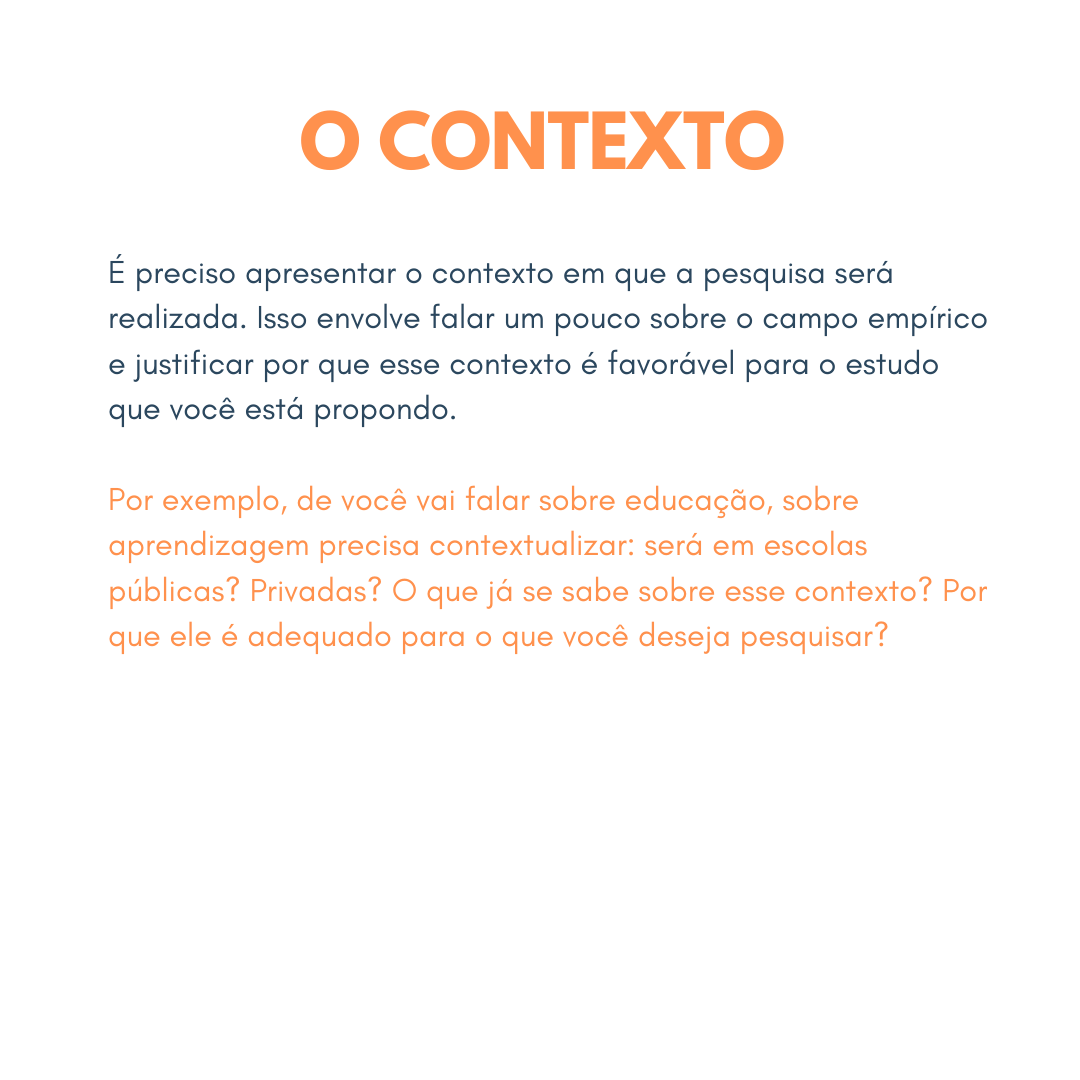 O CONTEXTO

É preciso apresentar o contexto em que a pesquisa será realizada. Isso envolve falar um pouco sobre o campo empírico e justificar por que esse contexto é favorável para o estudo que você está propondo.

Por exemplo, de você vai falar sobre educação, sobre aprendizagem precisa contextualizar: será em escolas públicas? Privadas? O que já se sabe sobre esse contexto? Por que ele é adequado para o que você deseja pesquisar?